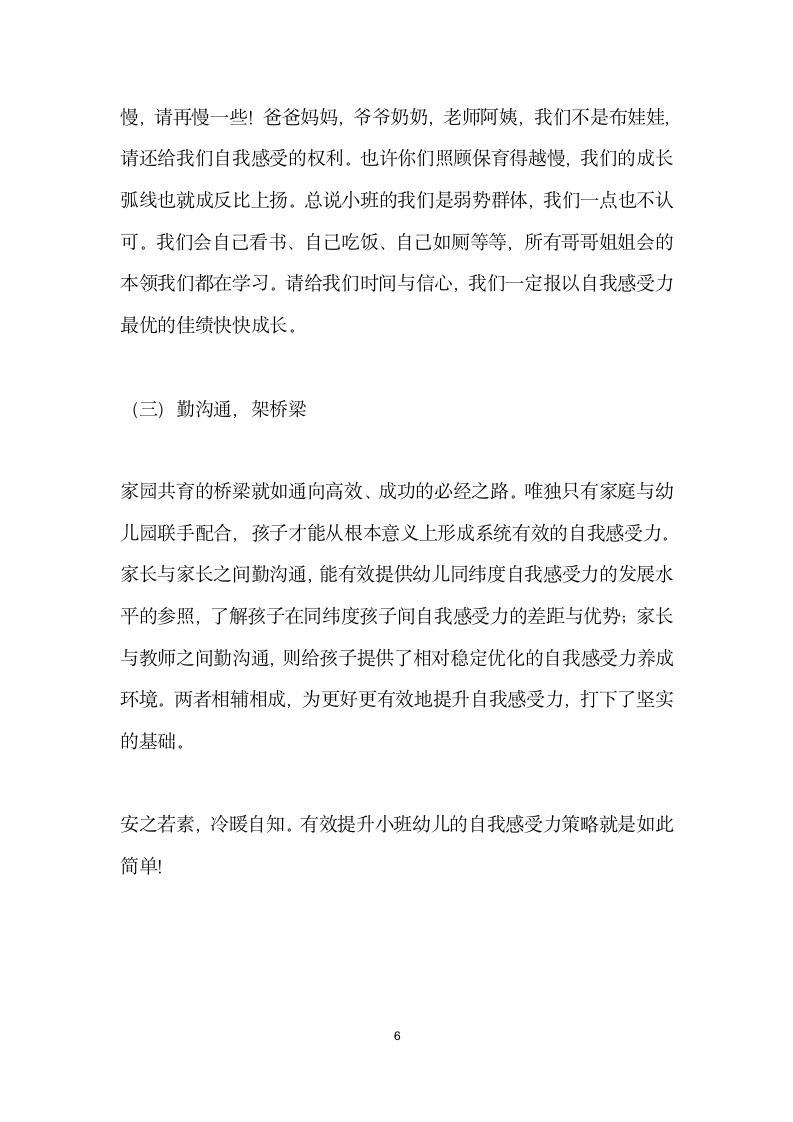 慢，请再慢一些！爸爸妈妈，爷爷奶奶，老师阿姨，我们不是布娃娃，请还给我们自我感受的权利。也许你们照顾保育得越慢，我们的成长弧线也就成反比上扬。总说小班的我们是弱势群体，我们一点也不认可。我们会自己看书、自己吃饭、自己如厕等等，所有哥哥姐姐会的本领我们都在学习。请给我们时间与信心，我们一定报以自我感受力最优的佳绩快快成长。

（三）勤沟通，架桥梁

家园共育的桥梁就如通向高效、成功的必经之路。唯独只有家庭与幼儿园联手配合，孩子才能从根本意义上形成系统有效的自我感受力。家长与家长之间勤沟通，能有效提供幼儿同纬度自我感受力的发展水平的参照，了解孩子在同纬度孩子间自我感受力的差距与优势；家长与教师之间勤沟通，则给孩子提供了相对稳定优化的自我感受力养成环境。两者相辅相成，为更好更有效地提升自我感受力，打下了坚实的基础。

安之若素，冷暖自知。有效提升小班幼儿的自我感受力策略就是如此简单!

6